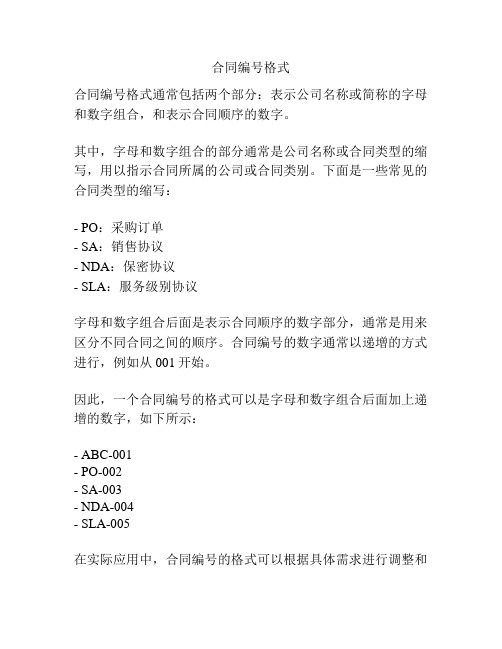 合同编号格式

合同编号格式通常包括两个部分：表示公司名称或简称的字母和数字组合，和表示合同顺序的数字。

其中，字母和数字组合的部分通常是公司名称或合同类型的缩写，用以指示合同所属的公司或合同类别。下面是一些常见的合同类型的缩写：

- PO：采购订单
- SA：销售协议
- NDA：保密协议
- SLA：服务级别协议

字母和数字组合后面是表示合同顺序的数字部分，通常是用来区分不同合同之间的顺序。合同编号的数字通常以递增的方式进行，例如从 001 开始。

因此，一个合同编号的格式可以是字母和数字组合后面加上递增的数字，如下所示：

- ABC-001
- PO-002
- SA-003
- NDA-004
- SLA-005

在实际应用中，合同编号的格式可以根据具体需求进行调整和